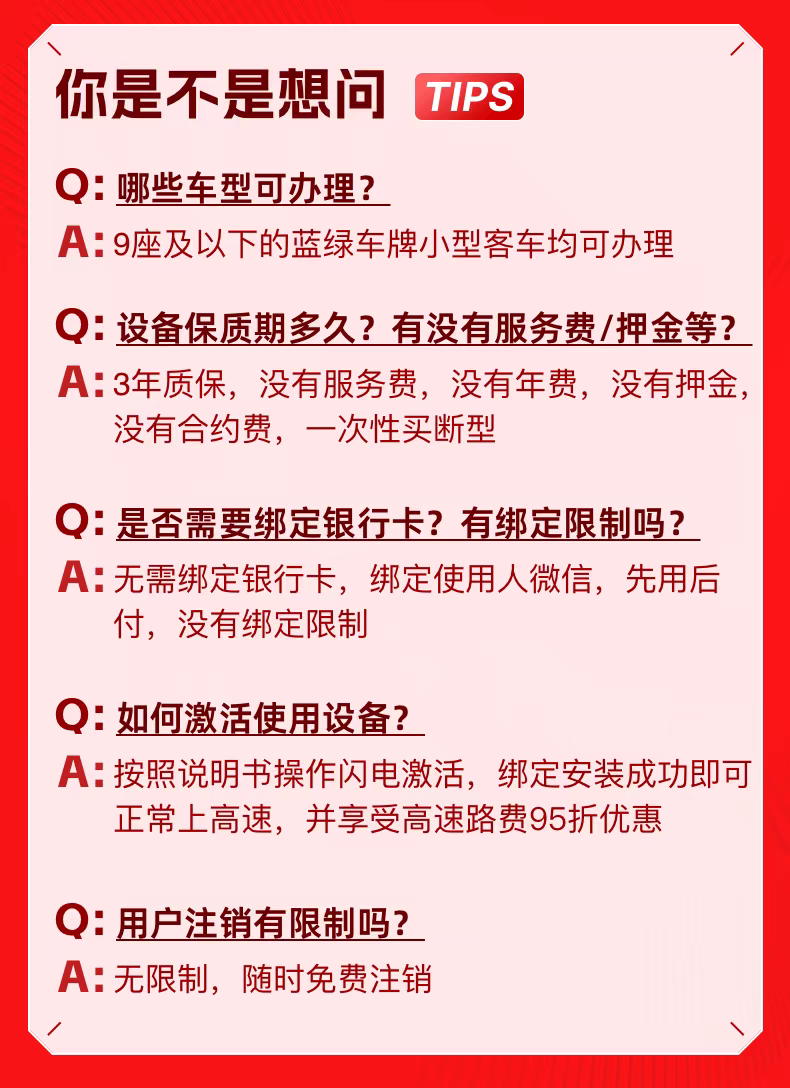 你是不是想问 TIPS

Q: 哪些车型可办理？
A: 9座及以下的蓝绿车牌小型客车均可办理

Q: 设备保质期多久？有没有服务费/押金等？
A: 3年质保，没有服务费，没有年费，没有押金，没有合约费，一次性买断型

Q: 是否需要绑定银行卡？有绑定限制吗？
A: 无需绑定银行卡，绑定使用人微信，先用后付，没有绑定限制

Q: 如何激活使用设备？
A: 按照说明书操作闪电激活，绑定安装成功即可正常上高速，并享受高速路费95折优惠

Q: 用户注销有限制吗？
A: 无限制，随时免费注销